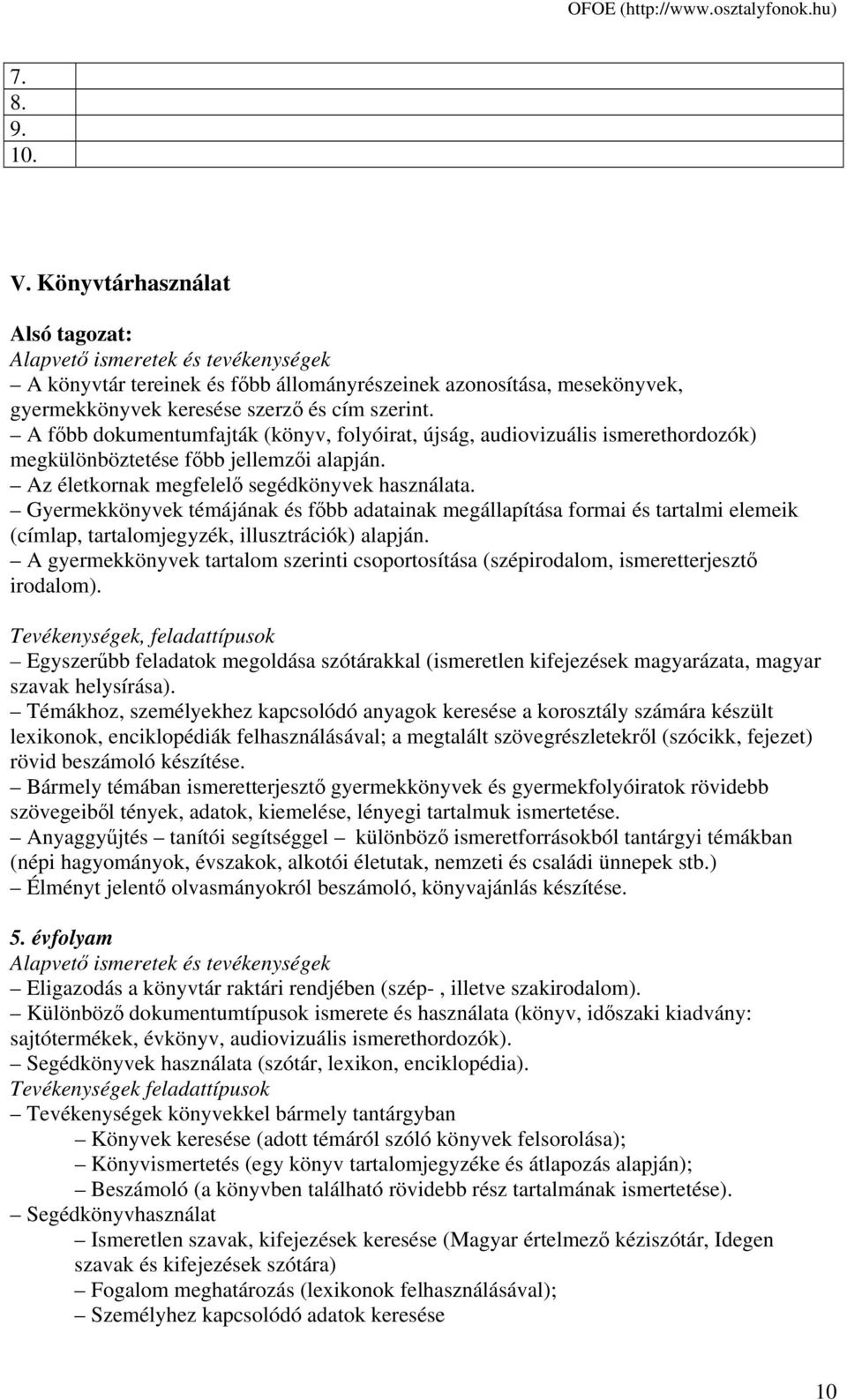 OFOE (http://www.osztalyfonok.hu)

| 7. | |
|---|---|
| 8. | |
| 9. | |
| 10. | |

V. Könyvtárhasználat

Alsó tagozat:
Alapvető ismeretek és tevékenységek
– A könyvtár tereinek és főbb állományrészeinek azonosítása, mesekönyvek, gyermekkönyvek keresése szerző és cím szerint.
– A főbb dokumentumfajták (könyv, folyóirat, újság, audiovizuális ismerethordozók) megkülönböztetése főbb jellemzői alapján.
– Az életkornak megfelelő segédkönyvek használata.
– Gyermekkönyvek témájának és főbb adatainak megállapítása formai és tartalmi elemeik (címlap, tartalomjegyzék, illusztrációk) alapján.
– A gyermekkönyvek tartalom szerinti csoportosítása (szépirodalom, ismeretterjesztő irodalom).

Tevékenységek, feladattípusok
– Egyszerűbb feladatok megoldása szótárakkal (ismeretlen kifejezések magyarázata, magyar szavak helysírása).
– Témákhoz, személyekhez kapcsolódó anyagok keresése a korosztály számára készült lexikonok, enciklopédiák felhasználásával; a megtalált szövegrészletekről (szócikk, fejezet) rövid beszámoló készítése.
– Bármely témában ismeretterjesztő gyermekkönyvek és gyermekfolyóiratok rövidebb szövegeiből tények, adatok, kiemelése, lényegi tartalmuk ismertetése.
– Anyaggyűjtés – tanítói segítséggel – különböző ismeretforrásokból tantárgyi témákban (népi hagyományok, évszakok, alkotói életutak, nemzeti és családi ünnepek stb.)
– Élményt jelentő olvasmányokról beszámoló, könyvajánlás készítése.

5. évfolyam
Alapvető ismeretek és tevékenységek
– Eligazodás a könyvtár raktári rendjében (szép- , illetve szakirodalom).
– Különböző dokumentumtípusok ismerete és használata (könyv, időszaki kiadvány: sajtótermékek, évkönyv, audiovizuális ismerethordozók).
– Segédkönyvek használata (szótár, lexikon, enciklopédia).
Tevékenységek feladattípusok
– Tevékenységek könyvekkel bármely tantárgyban
– Könyvek keresése (adott témáról szóló könyvek felsorolása);
– Könyvismertetés (egy könyv tartalomjegyzéke és átlapozás alapján);
– Beszámoló (a könyvben található rövidebb rész tartalmának ismertetése).
– Segédkönyvhasználat
– Ismeretlen szavak, kifejezések keresése (Magyar értelmező kéziszótár, Idegen szavak és kifejezések szótára)
– Fogalom meghatározás (lexikonok felhasználásával);
– Személyhez kapcsolódó adatok keresése

10